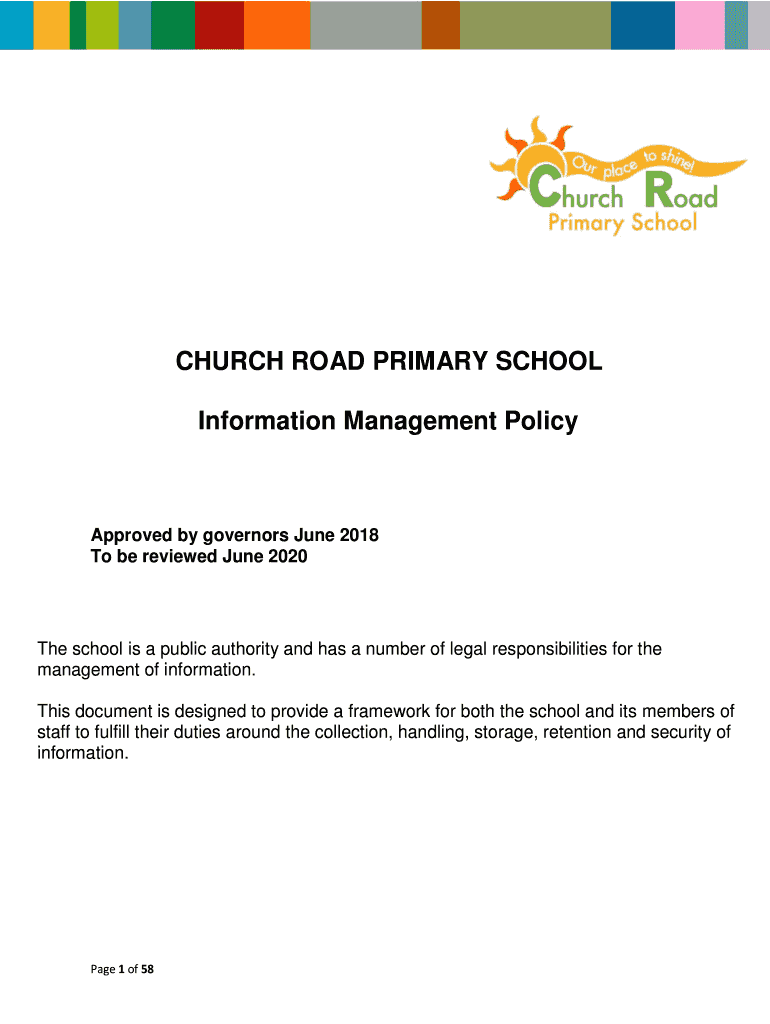 Our place to shine!
Church Road
Primary School

CHURCH ROAD PRIMARY SCHOOL

Information Management Policy

Approved by governors June 2018
To be reviewed June 2020

The school is a public authority and has a number of legal responsibilities for the management of information.

This document is designed to provide a framework for both the school and its members of staff to fulfill their duties around the collection, handling, storage, retention and security of information.

Page 1 of 58